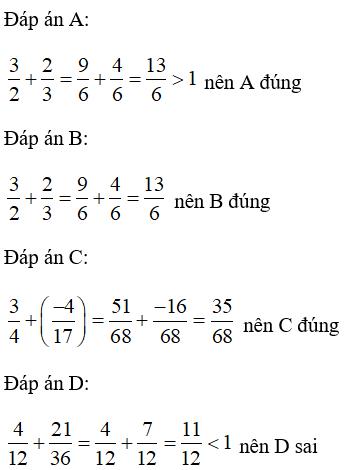 Đáp án A:

$\frac{3}{2}+\frac{2}{3}=\frac{9}{6}+\frac{4}{6}=\frac{13}{6}>1$ nên A đúng

Đáp án B:

$\frac{3}{2}+\frac{2}{3}=\frac{9}{6}+\frac{4}{6}=\frac{13}{6}$ nên B đúng

Đáp án C:

$\frac{3}{4}+\left(\frac{-4}{17}\right)=\frac{51}{68}+\frac{-16}{68}=\frac{35}{68}$ nên C đúng

Đáp án D:

$\frac{4}{12}+\frac{21}{36}=\frac{4}{12}+\frac{7}{12}=\frac{11}{12}<1$ nên D sai